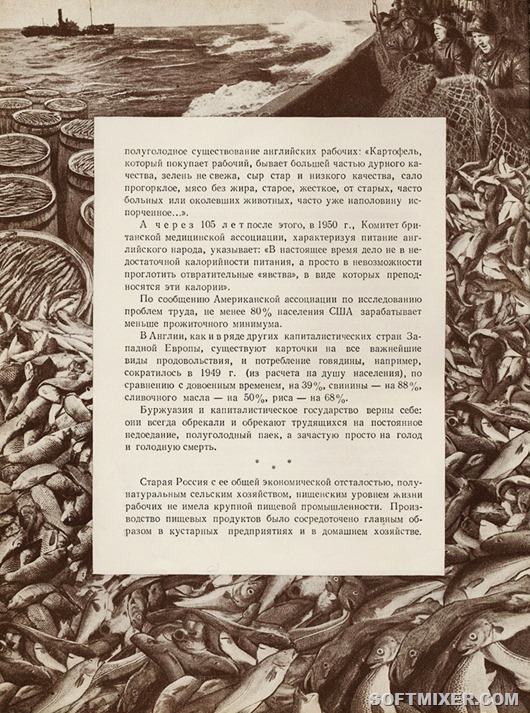 полуголодное существование английских рабочих: «Картофель, который покупает рабочий, бывает большей частью дурного качества, зелень не свежа, сыр стар и низкого качества, сало прогорклое, мясо без жира, старое, жесткое, от старых, часто больных или околевших животных, часто уже наполовину испорченное...».

А через 105 лет после этого, в 1950 г., Комитет британской медицинской ассоциации, характеризуя питание английского народа, указывает: «В настоящее время дело не в недостаточной калорийности питания, а просто в невозможности проглотить отвратительные «яства», в виде которых преподносятся эти калории».

По сообщению Американской ассоциации по исследованию проблем труда, не менее 80% населения США зарабатывает меньше прожиточного минимума.

В Англии, как и в ряде других капиталистических стран Западной Европы, существуют карточки на все важнейшие виды продовольствия, и потребление говядины, например, сократилось в 1949 г. (из расчета на душу населения), по сравнению с довоенным временем, на 39%, свинины — на 88%, сливочного масла — на 50%, риса — на 68%.

Буржуазия и капиталистическое государство верны себе: они всегда обрекали и обрекают трудящихся на постоянное недоедание, полуголодный паек, а зачастую просто на голод и голодную смерть.

* * *

Старая Россия с ее общей экономической отсталостью, полунатуральным сельским хозяйством, нищенским уровнем жизни рабочих не имела крупной пищевой промышленности. Производство пищевых продуктов было сосредоточено главным образом в кустарных предприятиях и в домашнем хозяйстве.

SOFTMIXER.COM